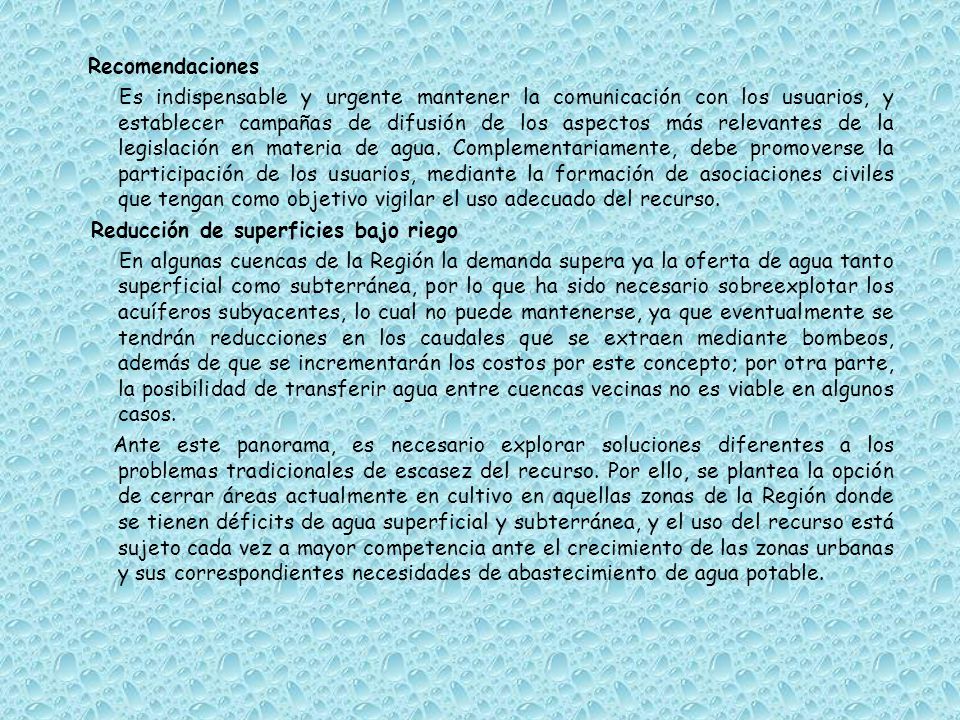 Recomendaciones

Es indispensable y urgente mantener la comunicación con los usuarios, y establecer campañas de difusión de los aspectos más relevantes de la legislación en materia de agua. Complementariamente, debe promoverse la participación de los usuarios, mediante la formación de asociaciones civiles que tengan como objetivo vigilar el uso adecuado del recurso.

Reducción de superficies bajo riego

En algunas cuencas de la Región la demanda supera ya la oferta de agua tanto superficial como subterránea, por lo que ha sido necesario sobreexplotar los acuíferos subyacentes, lo cual no puede mantenerse, ya que eventualmente se tendrán reducciones en los caudales que se extraen mediante bombeos, además de que se incrementarán los costos por este concepto; por otra parte, la posibilidad de transferir agua entre cuencas vecinas no es viable en algunos casos.

Ante este panorama, es necesario explorar soluciones diferentes a los problemas tradicionales de escasez del recurso. Por ello, se plantea la opción de cerrar áreas actualmente en cultivo en aquellas zonas de la Región donde se tienen déficits de agua superficial y subterránea, y el uso del recurso está sujeto cada vez a mayor competencia ante el crecimiento de las zonas urbanas y sus correspondientes necesidades de abastecimiento de agua potable.